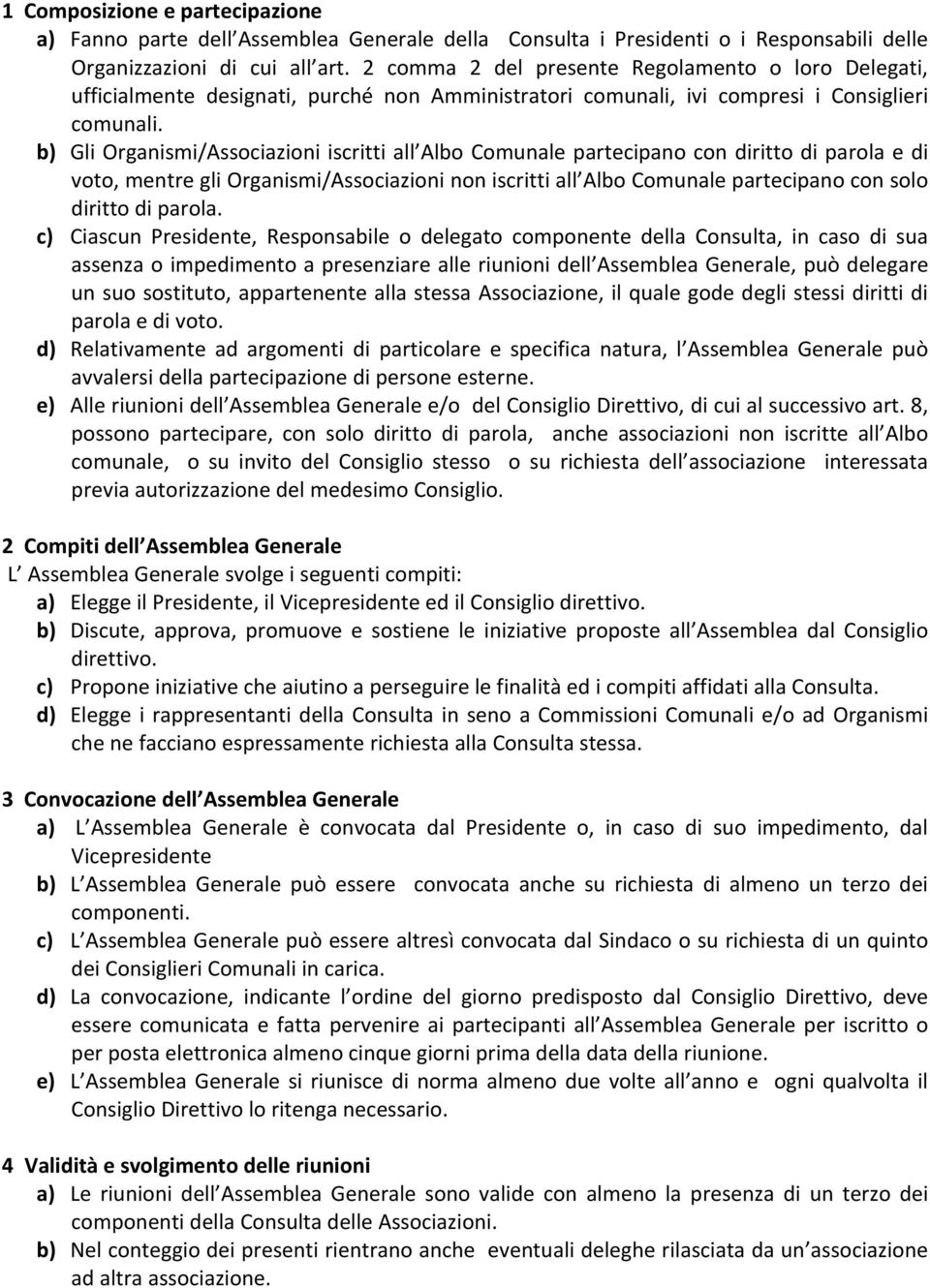 1 Composizione e partecipazione
a) Fanno parte dell Assemblea Generale della Consulta i Presidenti o i Responsabili delle Organizzazioni di cui all art. 2 comma 2 del presente Regolamento o loro Delegati, ufficialmente designati, purché non Amministratori comunali, ivi compresi i Consiglieri comunali.
b) Gli Organismi/Associazioni iscritti all Albo Comunale partecipano con diritto di parola e di voto, mentre gli Organismi/Associazioni non iscritti all Albo Comunale partecipano con solo diritto di parola.
c) Ciascun Presidente, Responsabile o delegato componente della Consulta, in caso di sua assenza o impedimento a presenziare alle riunioni dell Assemblea Generale, può delegare un suo sostituto, appartenente alla stessa Associazione, il quale gode degli stessi diritti di parola e di voto.
d) Relativamente ad argomenti di particolare e specifica natura, l Assemblea Generale può avvalersi della partecipazione di persone esterne.
e) Alle riunioni dell Assemblea Generale e/o del Consiglio Direttivo, di cui al successivo art. 8, possono partecipare, con solo diritto di parola, anche associazioni non iscritte all Albo comunale, o su invito del Consiglio stesso o su richiesta dell associazione interessata previa autorizzazione del medesimo Consiglio.

2 Compiti dell Assemblea Generale
L Assemblea Generale svolge i seguenti compiti:
a) Elegge il Presidente, il Vicepresidente ed il Consiglio direttivo.
b) Discute, approva, promuove e sostiene le iniziative proposte all Assemblea dal Consiglio direttivo.
c) Propone iniziative che aiutino a perseguire le finalità ed i compiti affidati alla Consulta.
d) Elegge i rappresentanti della Consulta in seno a Commissioni Comunali e/o ad Organismi che ne facciano espressamente richiesta alla Consulta stessa.

3 Convocazione dell Assemblea Generale
a) L Assemblea Generale è convocata dal Presidente o, in caso di suo impedimento, dal Vicepresidente
b) L Assemblea Generale può essere convocata anche su richiesta di almeno un terzo dei componenti.
c) L Assemblea Generale può essere altresì convocata dal Sindaco o su richiesta di un quinto dei Consiglieri Comunali in carica.
d) La convocazione, indicante l ordine del giorno predisposto dal Consiglio Direttivo, deve essere comunicata e fatta pervenire ai partecipanti all Assemblea Generale per iscritto o per posta elettronica almeno cinque giorni prima della data della riunione.
e) L Assemblea Generale si riunisce di norma almeno due volte all anno e ogni qualvolta il Consiglio Direttivo lo ritenga necessario.

4 Validità e svolgimento delle riunioni
a) Le riunioni dell Assemblea Generale sono valide con almeno la presenza di un terzo dei componenti della Consulta delle Associazioni.
b) Nel conteggio dei presenti rientrano anche eventuali deleghe rilasciate da un associazione ad altra associazione.